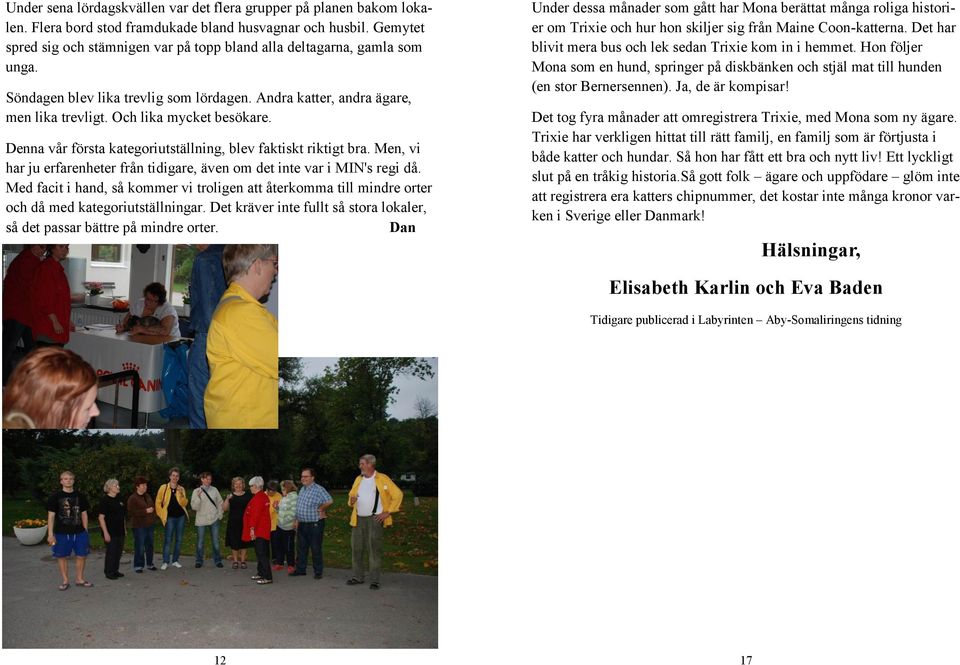 Under sena lördagskvällen var det flera grupper på planen bakom lokalen. Flera bord stod framdukade bland husvagnar och husbil. Gemytet spred sig och stämningen var på topp bland alla deltagarna, gamla som unga.

Söndagen blev lika trevlig som lördagen. Andra katter, andra ägare, men lika trevligt. Och lika mycket besökare.

Denna vår första kategoriutställning, blev faktiskt riktigt bra. Men, vi har ju erfarenheter från tidigare, även om det inte var i MIN's regi då. Med facit i hand, så kommer vi troligen att återkomma till mindre orter och då med kategoriutställningar. Det kräver inte fullt så stora lokaler, så det passar bättre på mindre orter. Dan

12

Under dessa månader som gått har Mona berättat många roliga historier om Trixie och hur hon skiljer sig från Maine Coon-katterna. Det har blivit mera bus och lek sedan Trixie kom in i hemmet. Hon följer Mona som en hund, springer på diskbänken och stjäl mat till hunden (en stor Bernersennen). Ja, de är kompisar!

Det tog fyra månader att omregistrera Trixie, med Mona som ny ägare. Trixie har verkligen hittat till rätt familj, en familj som är förtjusta i både katter och hundar. Så hon har fått ett bra och nytt liv! Ett lyckligt slut på en tråkig historia.Så gott folk – ägare och uppfödare – glöm inte att registrera era katters chipnummer, det kostar inte många kronor varken i Sverige eller Danmark!

Hälsningar,

Elisabeth Karlin och Eva Baden

Tidigare publicerad i Labyrinten – Aby-Somaliringens tidning

17